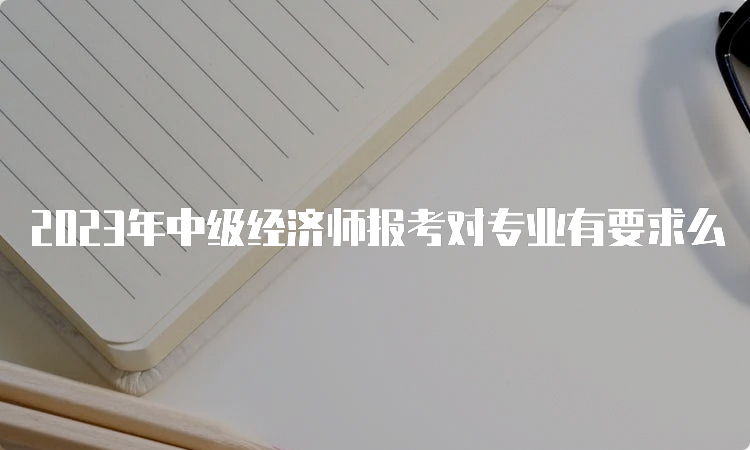 2023年中级经济师报考对专业有要求么